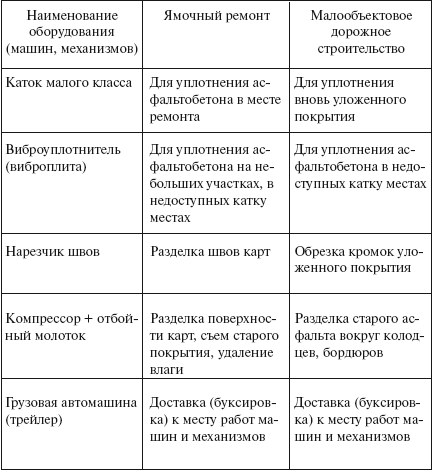 | Наименование оборудования (машин, механизмов) | Ямочный ремонт | Малообъектовое дорожное строительство |
|---|---|---|
| Каток малого класса | Для уплотнения асфальтобетона в месте ремонта | Для уплотнения вновь уложенного покрытия |
| Виброуплотнитель (виброплита) | Для уплотнения асфальтобетона на небольших участках, в недоступных катку местах | Для уплотнения асфальтобетона в недоступных катку местах |
| Нарезчик швов | Разделка швов карт | Обрезка кромок уложенного покрытия |
| Компрессор + отбойный молоток | Разделка поверхности карт, съем старого покрытия, удаление влаги | Разделка старого асфальта вокруг колодцев, бордюров |
| Грузовая автомашина (трейлер) | Доставка (буксировка) к месту работ машин и механизмов | Доставка (буксировка) к месту работ машин и механизмов |